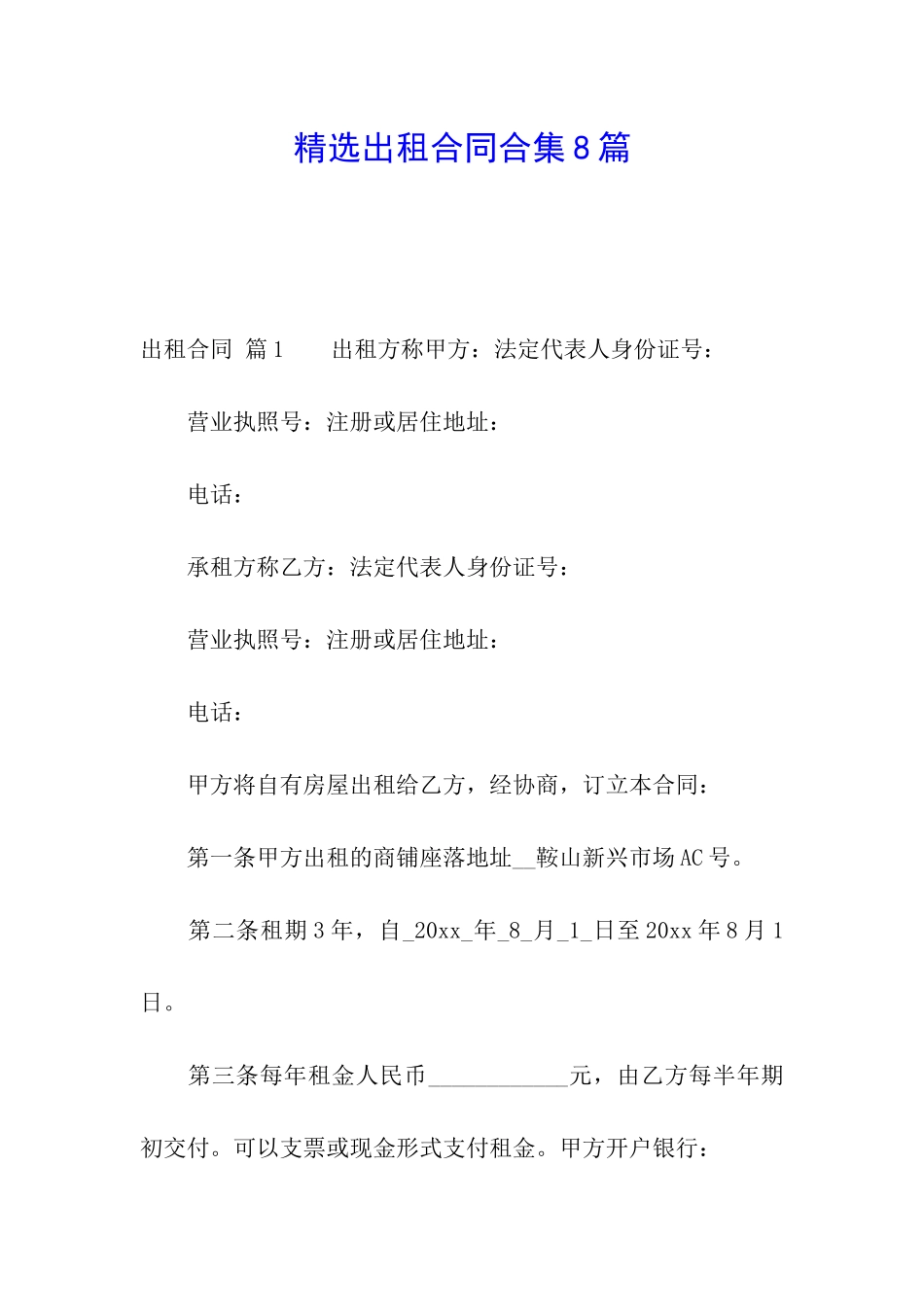 精选出租合同合集8篇

出租合同 篇1　　出租方称甲方：法定代表人身份证号：

营业执照号：注册或居住地址：

电话：

承租方称乙方：法定代表人身份证号：

营业执照号：注册或居住地址：

电话：

甲方将自有房屋出租给乙方，经协商，订立本合同：

第一条甲方出租的商铺座落地址__鞍山新兴市场AC号。

第二条租期3年，自_20xx_年_8_月_1_日至20xx年8月1日。

第三条每年租金人民币____________元，由乙方每半年期初交付。可以支票或现金形式支付租金。甲方开户银行：